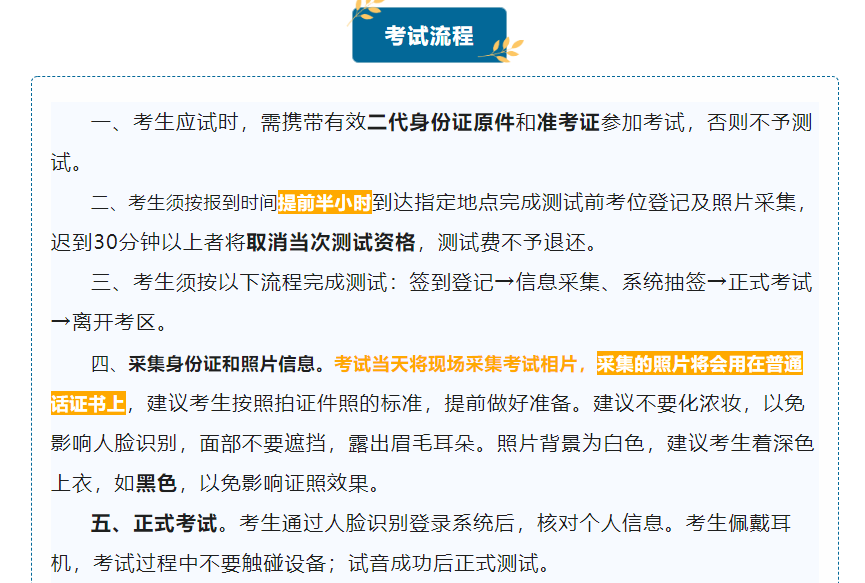 考试流程

一、考生应试时，需携带有效二代身份证原件和准考证参加考试，否则不予测试。

二、考生须按报到时间提前半小时到达指定地点完成测试前考位登记及照片采集，迟到30分钟以上者将取消当次测试资格，测试费不予退还。

三、考生须按以下流程完成测试：签到登记→信息采集、系统抽签→正式考试→离开考区。

四、采集身份证和照片信息。考试当天将现场采集考试相片，采集的照片将会用在普通话证书上，建议考生按照拍证件照的标准，提前做好准备。建议不要化浓妆，以免影响人脸识别，面部不要遮挡，露出眉毛耳朵。照片背景为白色，建议考生着深色上衣，如黑色，以免影响证照效果。

五、正式考试。考生通过人脸识别登录系统后，核对个人信息。考生佩戴耳机，考试过程中不要触碰设备；试音成功后正式测试。